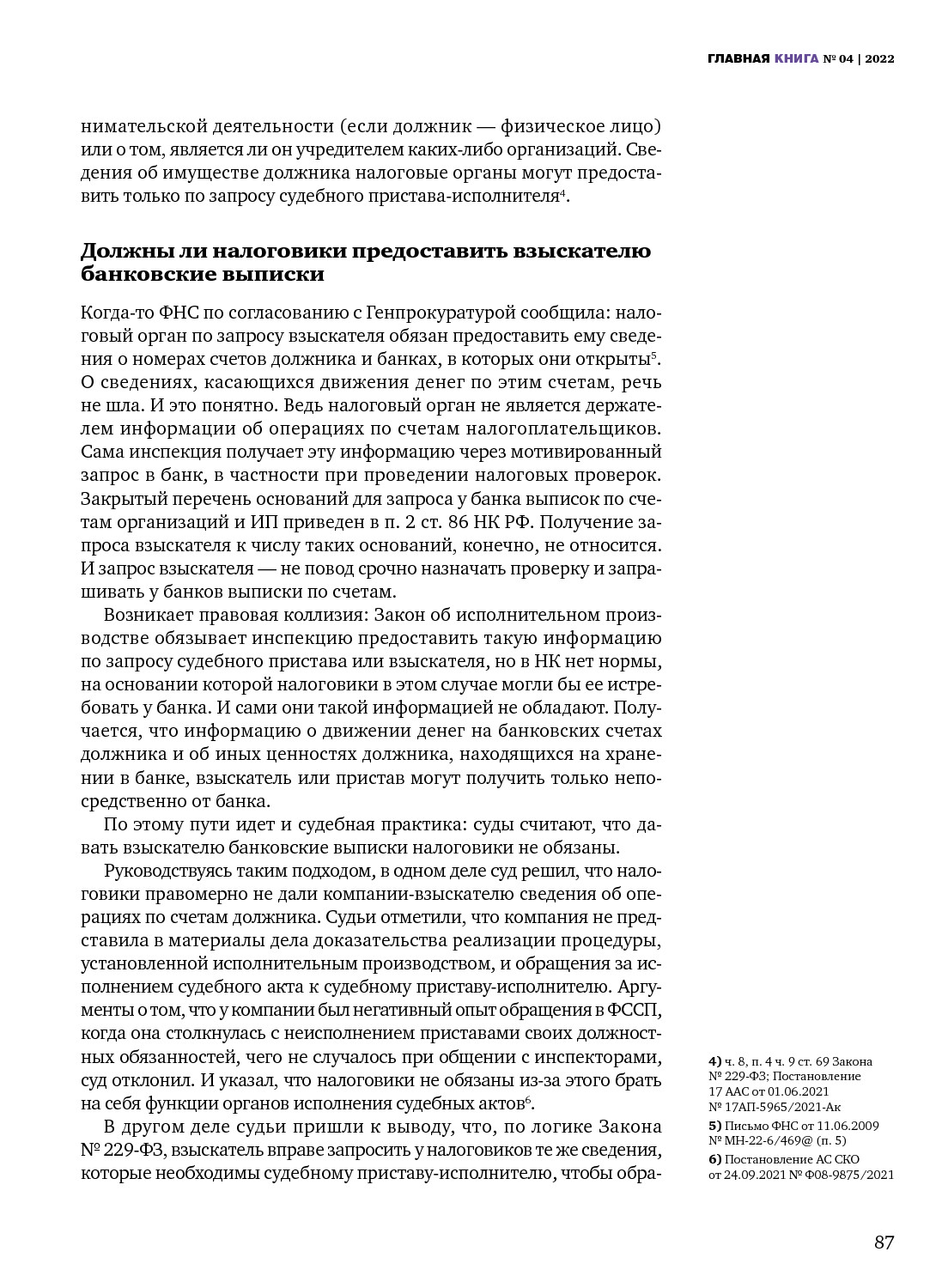 ГЛАВНАЯ КНИГА № 04 | 2022

нимательской деятельности (если должник — физическое лицо) или о том, является ли он учредителем каких-либо организаций. Сведения об имуществе должника налоговые органы могут предоставить только по запросу судебного пристава-исполнителя$^4$.

Должны ли налоговики предоставить взыскателю банковские выписки

Когда-то ФНС по согласованию с Генпрокуратурой сообщила: налоговый орган по запросу взыскателя обязан предоставить ему сведения о номерах счетов должника и банках, в которых они открыты$^5$. О сведениях, касающихся движения денег по этим счетам, речь не шла. И это понятно. Ведь налоговый орган не является держателем информации об операциях по счетам налогоплательщиков. Сама инспекция получает эту информацию через мотивированный запрос в банк, в частности при проведении налоговых проверок. Закрытый перечень оснований для запроса у банка выписок по счетам организаций и ИП приведен в п. 2 ст. 86 НК РФ. Получение запроса взыскателя к числу таких оснований, конечно, не относится. И запрос взыскателя — не повод срочно назначать проверку и запрашивать у банков выписки по счетам.

Возникает правовая коллизия: Закон об исполнительном производстве обязывает инспекцию предоставить такую информацию по запросу судебного пристава или взыскателя, но в НК нет нормы, на основании которой налоговики в этом случае могли бы ее истребовать у банка. И сами они такой информацией не обладают. Получается, что информацию о движении денег на банковских счетах должника и об иных ценностях должника, находящихся на хранении в банке, взыскатель или пристав могут получить только непосредственно от банка.

По этому пути идет и судебная практика: суды считают, что давать взыскателю банковские выписки налоговики не обязаны.

Руководствуясь таким подходом, в одном деле суд решил, что налоговики правомерно не дали компании-взыскателю сведения об операциях по счетам должника. Судьи отметили, что компания не представила в материалы дела доказательства реализации процедуры, установленной исполнительным производством, и обращения за исполнением судебного акта к судебному приставу-исполнителю. Аргументы о том, что у компании был негативный опыт обращения в ФССП, когда она столкнулась с неисполнением приставами своих должностных обязанностей, чего не случалось при общении с инспекторами, суд отклонил. И указал, что налоговики не обязаны из-за этого брать на себя функции органов исполнения судебных актов$^6$.

В другом деле судьи пришли к выводу, что, по логике Закона № 229-ФЗ, взыскатель вправе запросить у налоговиков те же сведения, которые необходимы судебному приставу-исполнителю, чтобы обра-

4) ч. 8, п. 4 ч. 9 ст. 69 Закона № 229-ФЗ; Постановление 17 ААС от 01.06.2021 № 17АП-5965/2021-Ак

5) Письмо ФНС от 11.06.2009 № МН-22-6/469@ (п. 5)

6) Постановление АС СКО от 24.09.2021 № Ф08-9875/2021

87